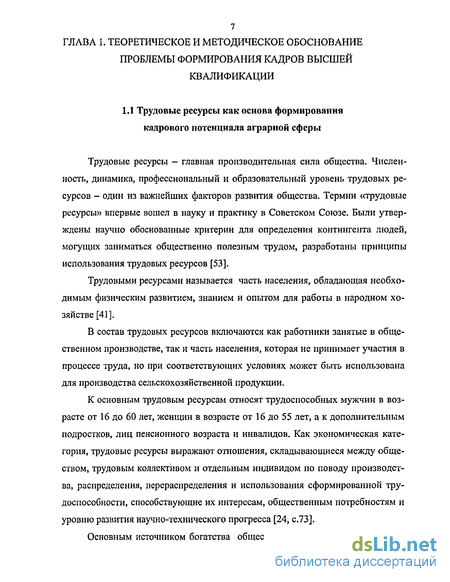 7

ГЛАВА 1. ТЕОРЕТИЧЕСКОЕ И МЕТОДИЧЕСКОЕ ОБОСНОВАНИЕ ПРОБЛЕМЫ ФОРМИРОВАНИЯ КАДРОВ ВЫСШЕЙ КВАЛИФИКАЦИИ

1.1 Трудовые ресурсы как основа формирования кадрового потенциала аграрной сферы

Трудовые ресурсы – главная производительная сила общества. Численность, динамика, профессиональный и образовательный уровень трудовых ресурсов – один из важнейших факторов развития общества. Термин «трудовые ресурсы» впервые вошел в науку и практику в Советском Союзе. Были утверждены научно обоснованные критерии для определения контингента людей, могущих заниматься общественно полезным трудом, разработаны принципы использования трудовых ресурсов [53].

Трудовыми ресурсами называется часть населения, обладающая необходимым физическим развитием, знанием и опытом для работы в народном хозяйстве [41].

В состав трудовых ресурсов включаются как работники занятые в общественном производстве, так и часть населения, которая не принимает участия в процессе труда, но при соответствующих условиях может быть использована для производства сельскохозяйственной продукции.

К основным трудовым ресурсам относят трудоспособных мужчин в возрасте от 16 до 60 лет, женщин в возрасте от 16 до 55 лет, а к дополнительным подростков, лиц пенсионного возраста и инвалидов. Как экономическая категория, трудовые ресурсы выражают отношения, складывающиеся между обществом, трудовым коллективом и отдельным индивидом по поводу производства, распределения, перераспределения и использования сформированной трудоспособности, способствующие их интересам, общественным потребностям и уровню развития научно-технического прогресса [24, с.73].

Основным источником богатства общес

dsLib.net
библиотека диссертаций